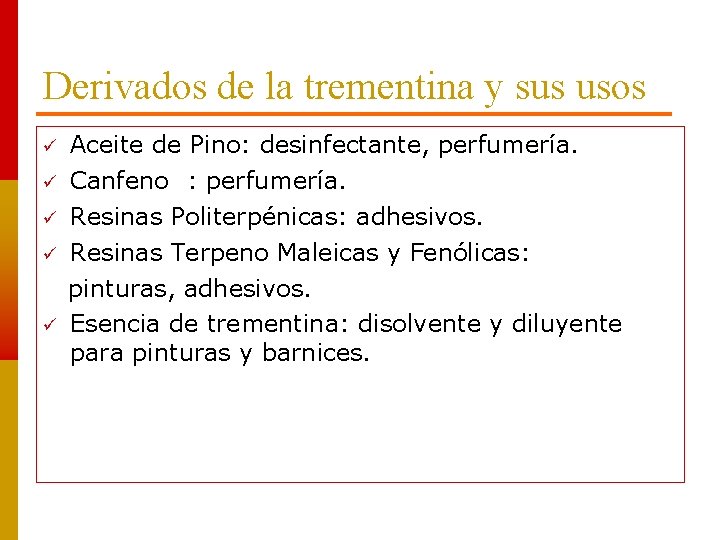 Derivados de la trementina y sus usos

✓ Aceite de Pino: desinfectante, perfumería.
✓ Canfeno : perfumería.
✓ Resinas Politerpénicas: adhesivos.
✓ Resinas Terpeno Maleicas y Fenólicas: pinturas, adhesivos.
✓ Esencia de trementina: disolvente y diluyente para pinturas y barnices.